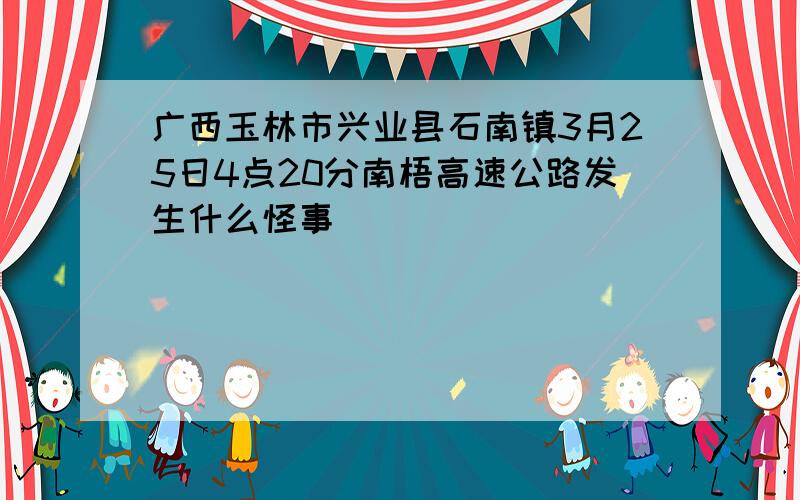 广西玉林市兴业县石南镇3月25日4点20分南梧高速公路发生什么怪事